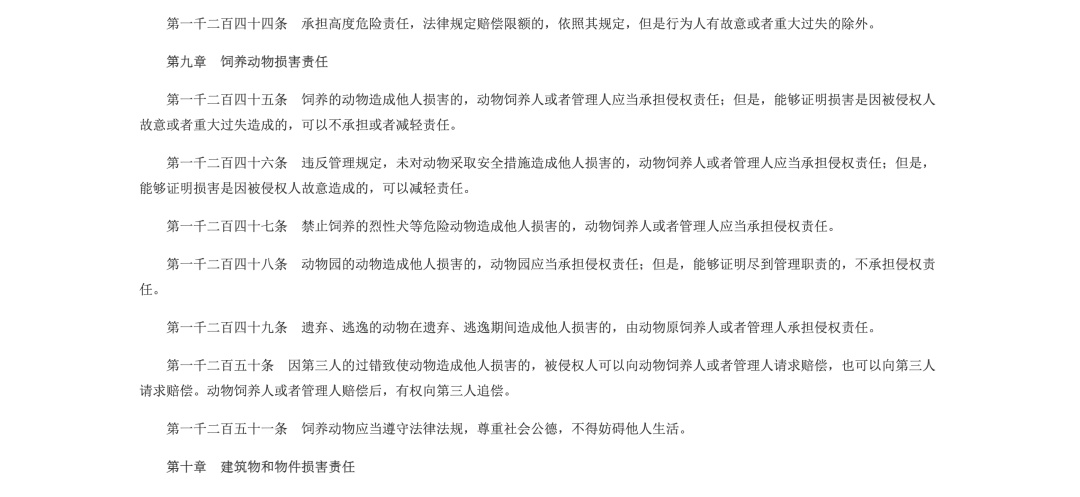 第一千二百四十四条　承担高度危险责任，法律规定赔偿限额的，依照其规定，但是行为人有故意或者重大过失的除外。

第九章　饲养动物损害责任

第一千二百四十五条　饲养的动物造成他人损害的，动物饲养人或者管理人应当承担侵权责任；但是，能够证明损害是因被侵权人故意或者重大过失造成的，可以不承担或者减轻责任。

第一千二百四十六条　违反管理规定，未对动物采取安全措施造成他人损害的，动物饲养人或者管理人应当承担侵权责任；但是，能够证明损害是因被侵权人故意造成的，可以减轻责任。

第一千二百四十七条　禁止饲养的烈性犬等危险动物造成他人损害的，动物饲养人或者管理人应当承担侵权责任。

第一千二百四十八条　动物园的动物造成他人损害的，动物园应当承担侵权责任；但是，能够证明尽到管理职责的，不承担侵权责任。

第一千二百四十九条　遗弃、逃逸的动物在遗弃、逃逸期间造成他人损害的，由动物原饲养人或者管理人承担侵权责任。

第一千二百五十条　因第三人的过错致使动物造成他人损害的，被侵权人可以向动物饲养人或者管理人请求赔偿，也可以向第三人请求赔偿。动物饲养人或者管理人赔偿后，有权向第三人追偿。

第一千二百五十一条　饲养动物应当遵守法律法规，尊重社会公德，不得妨碍他人生活。

第十章　建筑物和物件损害责任